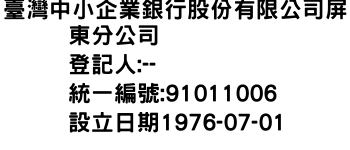 臺灣中小企業銀行股份有限公司屏東分公司
登記人:--
統一編號:91011006
設立日期1976-07-01